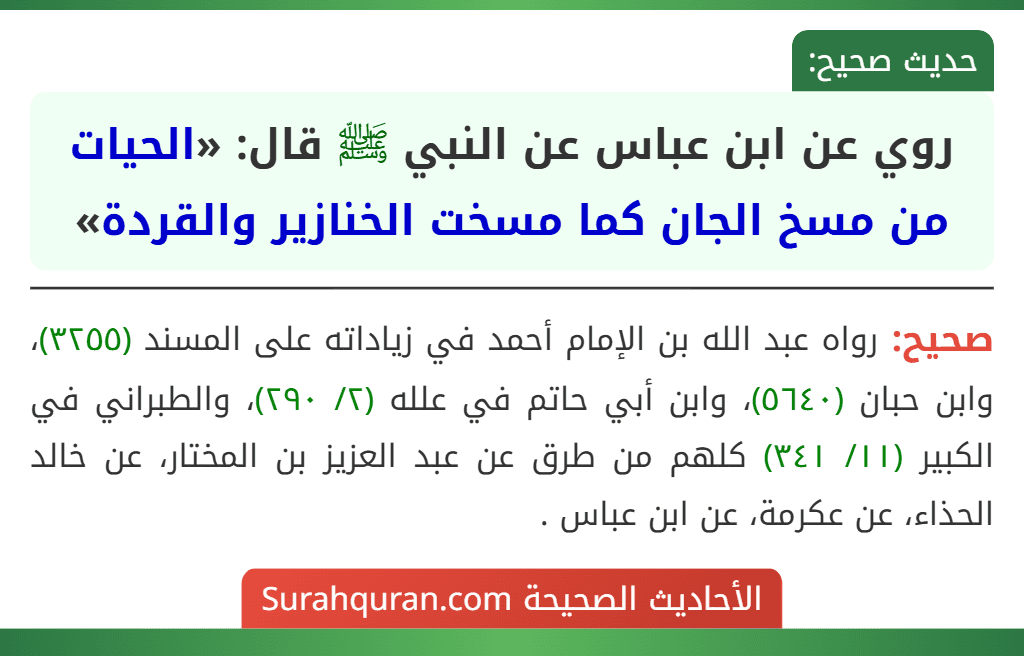 حديث صحيح:

روي عن ابن عباس عن النبي ﷺ قال: «الحيات من مسخ الجان كما مسخت الخنازير والقردة»

صحيح: رواه عبد الله بن الإمام أحمد في زياداته على المسند (٣٢٥٥)، وابن حبان (٥٦٤٠)، وابن أبي حاتم في علله (٢/ ٢٩٠)، والطبراني في الكبير (١١/ ٣٤١) كلهم من طرق عن عبد العزيز بن المختار، عن خالد الحذاء، عن عكرمة، عن ابن عباس .

الأحاديث الصحيحة Surahquran.com